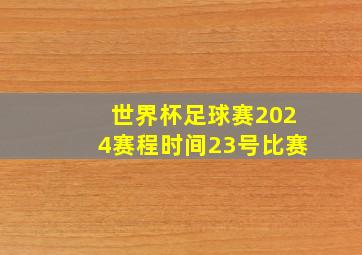 世界杯足球赛2024赛程时间23号比赛